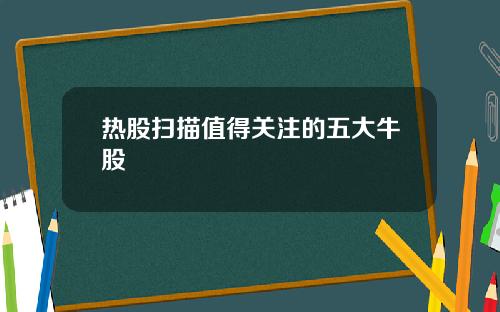 热股扫描值得关注的五大牛股